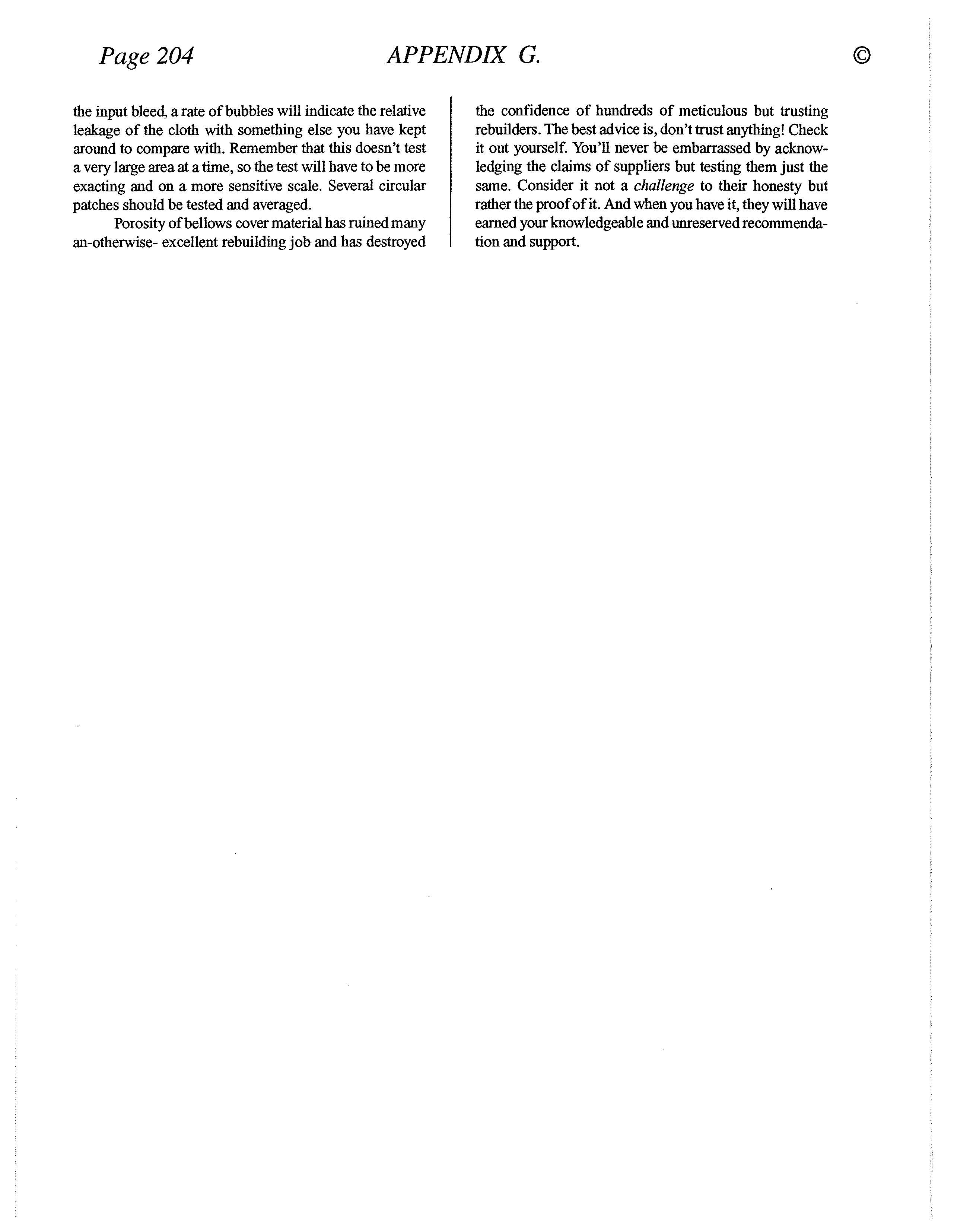 Page 204 APPENDIX G. ©

the input bleed, a rate of bubbles will indicate the relative leakage of the cloth with something else you have kept around to compare with. Remember that this doesn't test a very large area at a time, so the test will have to be more exacting and on a more sensitive scale. Several circular patches should be tested and averaged.

Porosity of bellows cover material has ruined many an-otherwise- excellent rebuilding job and has destroyed the confidence of hundreds of meticulous but trusting rebuilders. The best advice is, don't trust anything! Check it out yourself. You'll never be embarrassed by acknowledging the claims of suppliers but testing them just the same. Consider it not a challenge to their honesty but rather the proof of it. And when you have it, they will have earned your knowledgeable and unreserved recommendation and support.